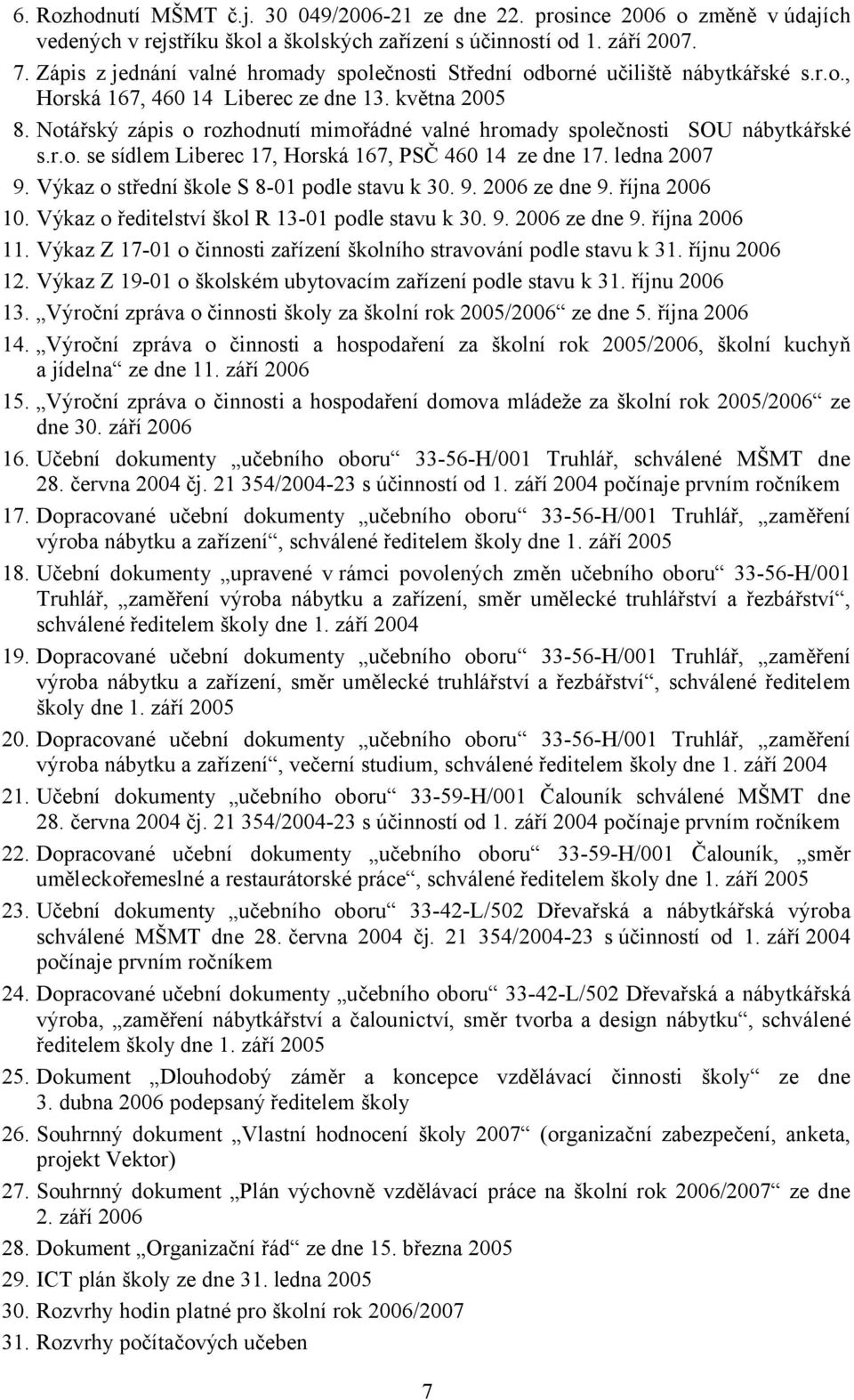 6. Rozhodnutí MŠMT č.j. 30 049/2006-21 ze dne 22. prosince 2006 o změně v údajích vedených v rejstříku škol a školských zařízení s účinností od 1. září 2007.

7. Zápis z jednání valné hromady společnosti Střední odborné učiliště nábytkářské s.r.o., Horská 167, 460 14 Liberec ze dne 13. května 2005

8. Notářský zápis o rozhodnutí mimořádné valné hromady společnosti SOU nábytkářské s.r.o. se sídlem Liberec 17, Horská 167, PSČ 460 14 ze dne 17. ledna 2007

9. Výkaz o střední škole S 8-01 podle stavu k 30. 9. 2006 ze dne 9. října 2006

10. Výkaz o ředitelství škol R 13-01 podle stavu k 30. 9. 2006 ze dne 9. října 2006

11. Výkaz Z 17-01 o činnosti zařízení školního stravování podle stavu k 31. říjnu 2006

12. Výkaz Z 19-01 o školském ubytovacím zařízení podle stavu k 31. říjnu 2006

13. „Výroční zpráva o činnosti školy za školní rok 2005/2006“ ze dne 5. října 2006

14. „Výroční zpráva o činnosti a hospodaření za školní rok 2005/2006, školní kuchyň a jídelna“ ze dne 11. září 2006

15. „Výroční zpráva o činnosti a hospodaření domova mládeže za školní rok 2005/2006“ ze dne 30. září 2006

16. Učební dokumenty „učebního oboru“ 33-56-H/001 Truhlář, schválené MŠMT dne 28. června 2004 čj. 21 354/2004-23 s účinností od 1. září 2004 počínaje prvním ročníkem

17. Dopracované učební dokumenty „učebního oboru“ 33-56-H/001 Truhlář, „zaměření výroba nábytku a zařízení“, schválené ředitelem školy dne 1. září 2005

18. Učební dokumenty „upravené v rámci povolených změn učebního oboru“ 33-56-H/001 Truhlář, „zaměření výroba nábytku a zařízení, směr umělecké truhlářství a řezbářství“, schválené ředitelem školy dne 1. září 2004

19. Dopracované učební dokumenty „učebního oboru“ 33-56-H/001 Truhlář, „zaměření výroba nábytku a zařízení, směr umělecké truhlářství a řezbářství“, schválené ředitelem školy dne 1. září 2005

20. Dopracované učební dokumenty „učebního oboru“ 33-56-H/001 Truhlář, „zaměření výroba nábytku a zařízení“, večerní studium, schválené ředitelem školy dne 1. září 2004

21. Učební dokumenty „učebního oboru“ 33-59-H/001 Čalouník schválené MŠMT dne 28. června 2004 čj. 21 354/2004-23 s účinností od 1. září 2004 počínaje prvním ročníkem

22. Dopracované učební dokumenty „učebního oboru“ 33-59-H/001 Čalouník, „směr uměleckořemeslné a restaurátorské práce“, schválené ředitelem školy dne 1. září 2005

23. Učební dokumenty „učebního oboru“ 33-42-L/502 Dřevařská a nábytkářská výroba schválené MŠMT dne 28. června 2004 čj. 21 354/2004-23 s účinností od 1. září 2004 počínaje prvním ročníkem

24. Dopracované učební dokumenty „učebního oboru“ 33-42-L/502 Dřevařská a nábytkářská výroba, „zaměření nábytkářství a čalounictví, směr tvorba a design nábytku“, schválené ředitelem školy dne 1. září 2005

25. Dokument „Dlouhodobý záměr a koncepce vzdělávací činnosti školy“ ze dne 3. dubna 2006 podepsaný ředitelem školy

26. Souhrnný dokument „Vlastní hodnocení školy 2007“ (organizační zabezpečení, anketa, projekt Vektor)

27. Souhrnný dokument „Plán výchovně vzdělávací práce na školní rok 2006/2007“ ze dne 2. září 2006

28. Dokument „Organizační řád“ ze dne 15. března 2005

29. ICT plán školy ze dne 31. ledna 2005

30. Rozvrhy hodin platné pro školní rok 2006/2007

31. Rozvrhy počítačových učeben

7